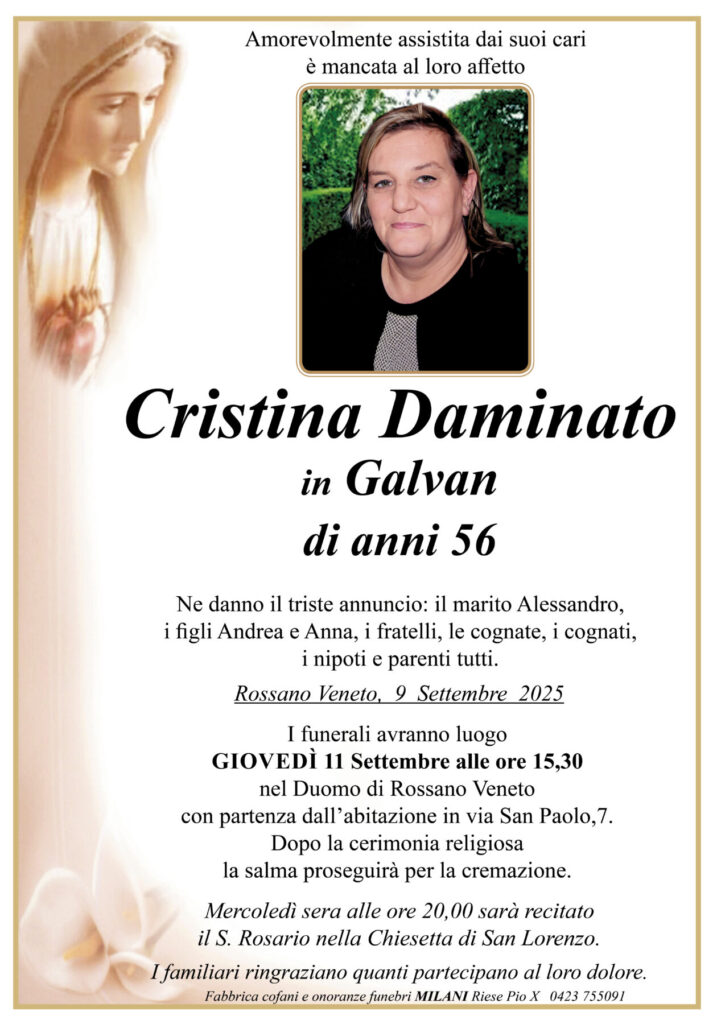 Amorevolmente assistita dai suoi cari
è mancata al loro affetto

Cristina Daminato
in Galvan
di anni 56

Ne danno il triste annuncio: il marito Alessandro, i figli Andrea e Anna, i fratelli, le cognate, i cognati, i nipoti e parenti tutti.

Rossano Veneto, 9 Settembre 2025

I funerali avranno luogo
GIOVEDÌ 11 Settembre alle ore 15,30
nel Duomo di Rossano Veneto
con partenza dall'abitazione in via San Paolo,7.
Dopo la cerimonia religiosa
la salma proseguirà per la cremazione.

Mercoledì sera alle ore 20,00 sarà recitato
il S. Rosario nella Chiesetta di San Lorenzo.

I familiari ringraziano quanti partecipano al loro dolore.

Fabbrica cofani e onoranze funebri MILANI Riese Pio X 0423 755091